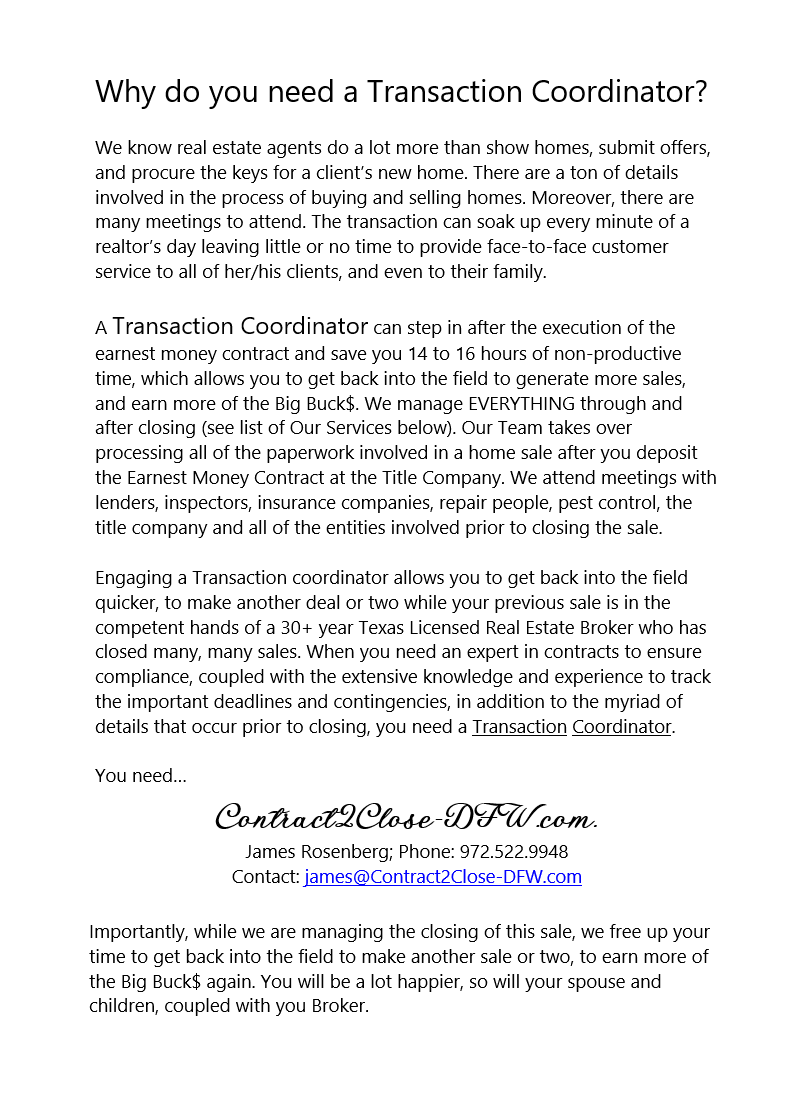 Why do you need a Transaction Coordinator?

We know real estate agents do a lot more than show homes, submit offers, and procure the keys for a client's new home. There are a ton of details involved in the process of buying and selling homes. Moreover, there are many meetings to attend. The transaction can soak up every minute of a realtor's day leaving little or no time to provide face-to-face customer service to all of her/his clients, and even to their family.

A Transaction Coordinator can step in after the execution of the earnest money contract and save you 14 to 16 hours of non-productive time, which allows you to get back into the field to generate more sales, and earn more of the Big Buck$. We manage EVERYTHING through and after closing (see list of Our Services below). Our Team takes over processing all of the paperwork involved in a home sale after you deposit the Earnest Money Contract at the Title Company. We attend meetings with lenders, inspectors, insurance companies, repair people, pest control, the title company and all of the entities involved prior to closing the sale.

Engaging a Transaction coordinator allows you to get back into the field quicker, to make another deal or two while your previous sale is in the competent hands of a 30+ year Texas Licensed Real Estate Broker who has closed many, many sales. When you need an expert in contracts to ensure compliance, coupled with the extensive knowledge and experience to track the important deadlines and contingencies, in addition to the myriad of details that occur prior to closing, you need a Transaction Coordinator.

You need...

Contract2Close-DFW.com.
James Rosenberg; Phone: 972.522.9948
Contact: james@Contract2Close-DFW.com

Importantly, while we are managing the closing of this sale, we free up your time to get back into the field to make another sale or two, to earn more of the Big Buck$ again. You will be a lot happier, so will your spouse and children, coupled with you Broker.